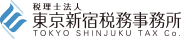 税理士法人
東京新宿税務事務所
TOKYO SHINJUKU TAX Co.